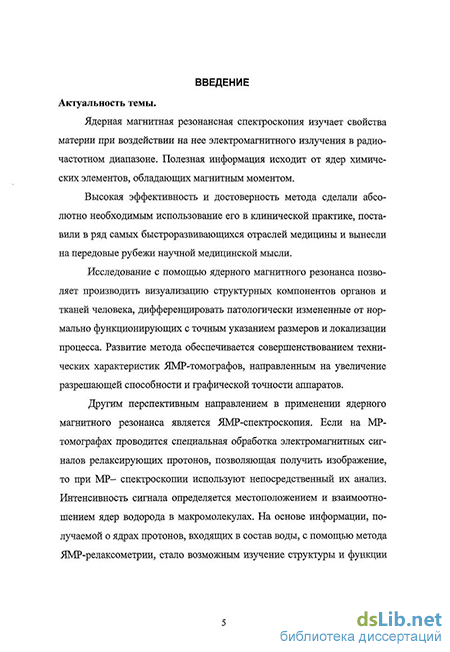 ВВЕДЕНИЕ

Актуальность темы.

Ядерная магнитная резонансная спектроскопия изучает свойства материи при воздействии на нее электромагнитного излучения в радиочастотном диапазоне. Полезная информация исходит от ядер химических элементов, обладающих магнитным моментом.

Высокая эффективность и достоверность метода сделали абсолютно необходимым использование его в клинической практике, поставили в ряд самых быстроразвивающихся отраслей медицины и вынесли на передовые рубежи научной медицинской мысли.

Исследование с помощью ядерного магнитного резонанса позволяет производить визуализацию структурных компонентов органов и тканей человека, дифференцировать патологически измененные от нормально функционирующих с точным указанием размеров и локализации процесса. Развитие метода обеспечивается совершенствованием технических характеристик ЯМР-томографов, направленным на увеличение разрешающей способности и графической точности аппаратов.

Другим перспективным направлением в применении ядерного магнитного резонанса является ЯМР-спектроскопия. Если на МР-томографах проводится специальная обработка электромагнитных сигналов релаксирующих протонов, позволяющая получить изображение, то при МР– спектроскопии используют непосредственный их анализ. Интенсивность сигнала определяется местоположением и взаимоотношением ядер водорода в макромолекулах. На основе информации, получаемой о ядрах протонов, входящих в состав воды, с помощью метода ЯМР-релаксометрии, стало возможным изучение структуры и функции

5

dsLib.net
библиотека диссертаций